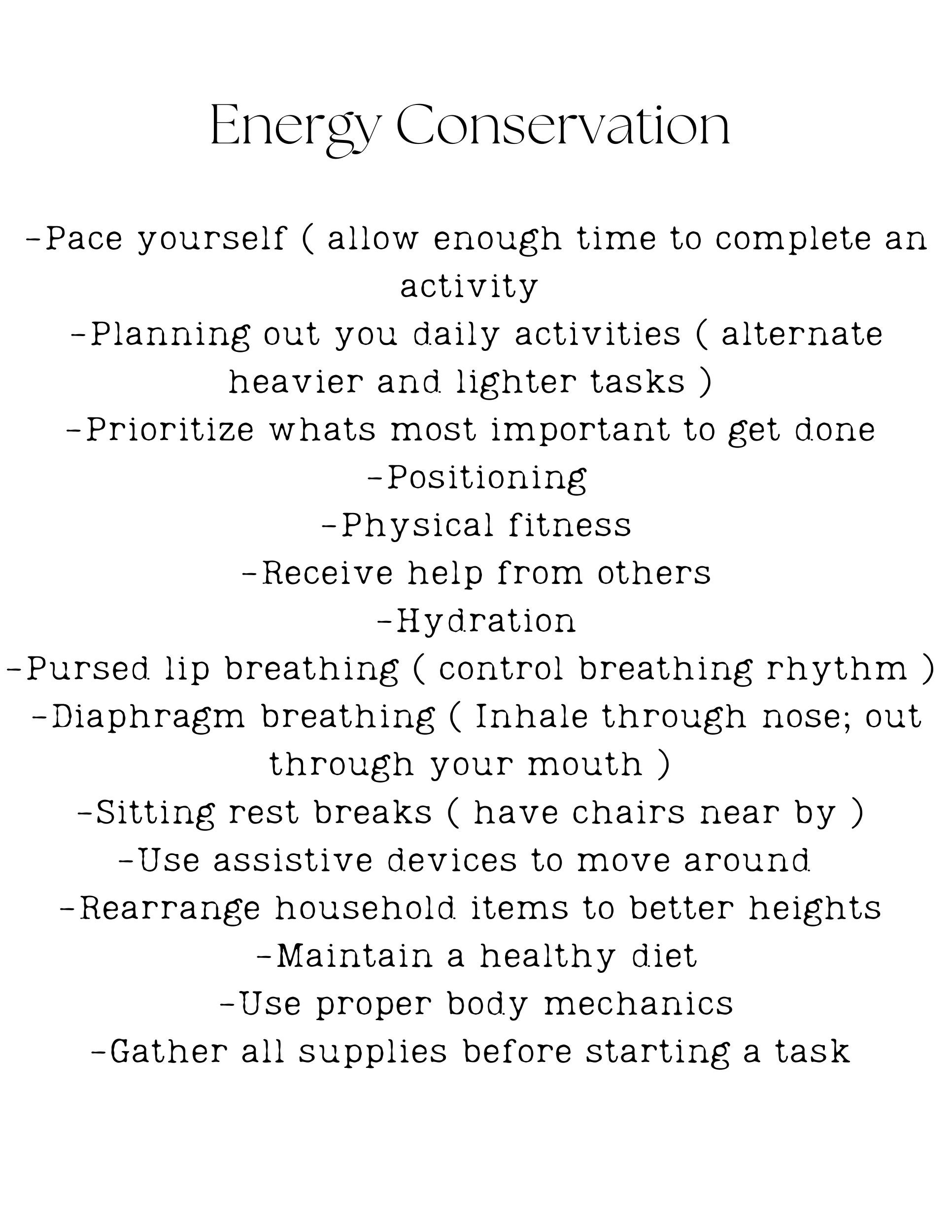 Energy Conservation

-Pace yourself ( allow enough time to complete an activity
-Planning out you daily activities ( alternate heavier and lighter tasks )
-Prioritize whats most important to get done
-Positioning
-Physical fitness
-Receive help from others
-Hydration
-Pursed lip breathing ( control breathing rhythm )
-Diaphragm breathing ( Inhale through nose; out through your mouth )
-Sitting rest breaks ( have chairs near by )
-Use assistive devices to move around
-Rearrange household items to better heights
-Maintain a healthy diet
-Use proper body mechanics
-Gather all supplies before starting a task